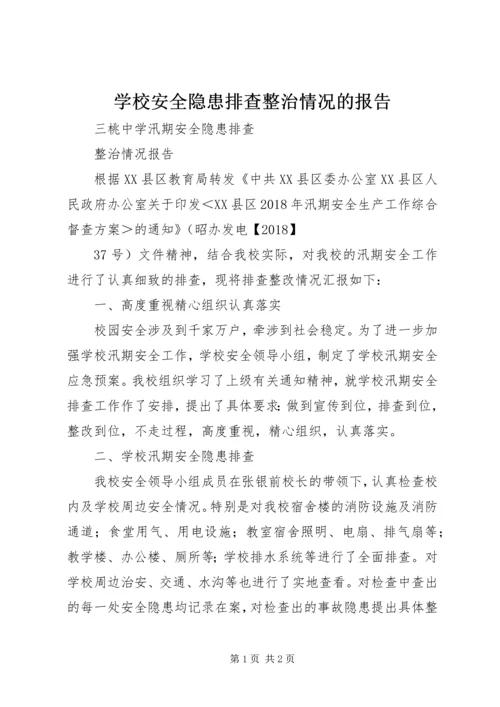 学校安全隐患排查整治情况的报告

三桃中学汛期安全隐患排查

整治情况报告

根据XX县区教育局转发《中共XX县区委办公室XX县区人民政府办公室关于印发<XX县区2018年汛期安全生产工作综合督查方案>的通知》(昭办发电【2018】

37号)文件精神，结合我校实际，对我校的汛期安全工作进行了认真细致的排查，现将排查整改情况汇报如下：

一、高度重视精心组织认真落实

校园安全涉及到千家万户，牵涉到社会稳定。为了进一步加强学校汛期安全工作，学校安全领导小组，制定了学校汛期安全应急预案。我校组织学习了上级有关通知精神，就学校汛期安全排查工作作了安排，提出了具体要求：做到宣传到位，排查到位，整改到位，不走过程，高度重视，精心组织，认真落实。

二、学校汛期安全隐患排查

我校安全领导小组成员在张银前校长的带领下，认真检查校内及学校周边安全情况。特别是对我校宿舍楼的消防设施及消防通道；食堂用气、用电设施；教室宿舍照明、电扇、排气扇等；教学楼、办公楼、厕所等；学校排水系统等进行了全面排查。对学校周边治安、交通、水沟等也进行了实地查看。对检查中查出的每一处安全隐患均记录在案，对检查出的事故隐患提出具体整

第1页 共2页